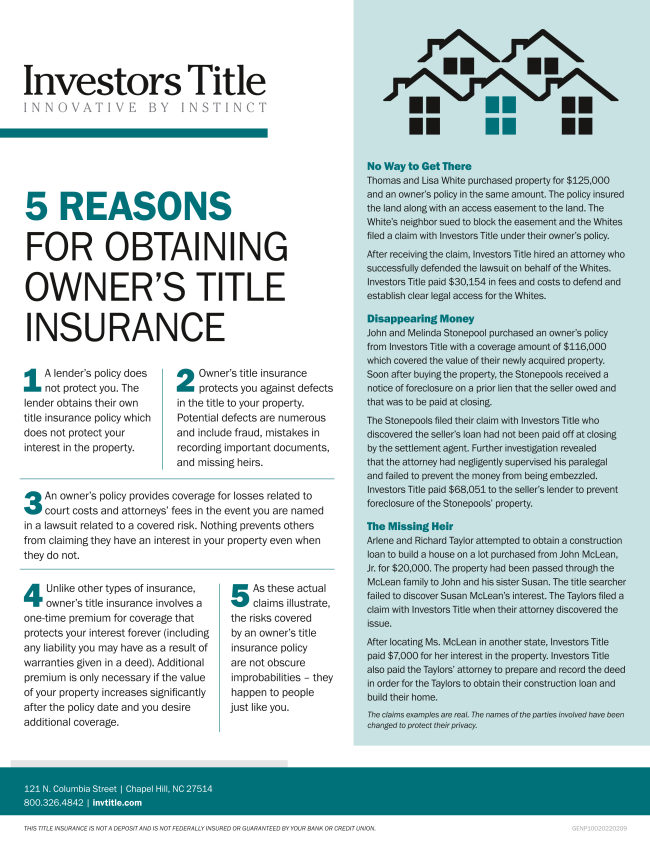 Investors Title
INNOVATIVE BY INSTINCT

5 REASONS FOR OBTAINING OWNER'S TITLE INSURANCE

1 A lender's policy does not protect you. The lender obtains their own title insurance policy which does not protect your interest in the property.

2 Owner's title insurance protects you against defects in the title to your property. Potential defects are numerous and include fraud, mistakes in recording important documents, and missing heirs.

3 An owner's policy provides coverage for losses related to court costs and attorneys' fees in the event you are named in a lawsuit related to a covered risk. Nothing prevents others from claiming they have an interest in your property even when they do not.

4 Unlike other types of insurance, owner's title insurance involves a one-time premium for coverage that protects your interest forever (including any liability you may have as a result of warranties given in a deed). Additional premium is only necessary if the value of your property increases significantly after the policy date and you desire additional coverage.

5 As these actual claims illustrate, the risks covered by an owner's title insurance policy are not obscure improbabilities – they happen to people just like you.

No Way to Get There
Thomas and Lisa White purchased property for $125,000 and an owner's policy in the same amount. The policy insured the land along with an access easement to the land. The White's neighbor sued to block the easement and the Whites filed a claim with Investors Title under their owner's policy.

After receiving the claim, Investors Title hired an attorney who successfully defended the lawsuit on behalf of the Whites. Investors Title paid $30,154 in fees and costs to defend and establish clear legal access for the Whites.

Disappearing Money
John and Melinda Stonepool purchased an owner's policy from Investors Title with a coverage amount of $116,000 which covered the value of their newly acquired property. Soon after buying the property, the Stonepools received a notice of foreclosure on a prior lien that the seller owed and that was to be paid at closing.

The Stonepools filed their claim with Investors Title who discovered the seller's loan had not been paid off at closing by the settlement agent. Further investigation revealed that the attorney had negligently supervised his paralegal and failed to prevent the money from being embezzled. Investors Title paid $68,051 to the seller's lender to prevent foreclosure of the Stonepools' property.

The Missing Heir
Arlene and Richard Taylor attempted to obtain a construction loan to build a house on a lot purchased from John McLean, Jr. for $20,000. The property had been passed through the McLean family to John and his sister Susan. The title searcher failed to discover Susan McLean's interest. The Taylors filed a claim with Investors Title when their attorney discovered the issue.

After locating Ms. McLean in another state, Investors Title paid $7,000 for her interest in the property. Investors Title also paid the Taylors' attorney to prepare and record the deed in order for the Taylors to obtain their construction loan and build their home.

The claims examples are real. The names of the parties involved have been changed to protect their privacy.

121 N. Columbia Street | Chapel Hill, NC 27514
800.326.4842 | invtitle.com

THIS TITLE INSURANCE IS NOT A DEPOSIT AND IS NOT FEDERALLY INSURED OR GUARANTEED BY YOUR BANK OR CREDIT UNION.
GENP10020220209